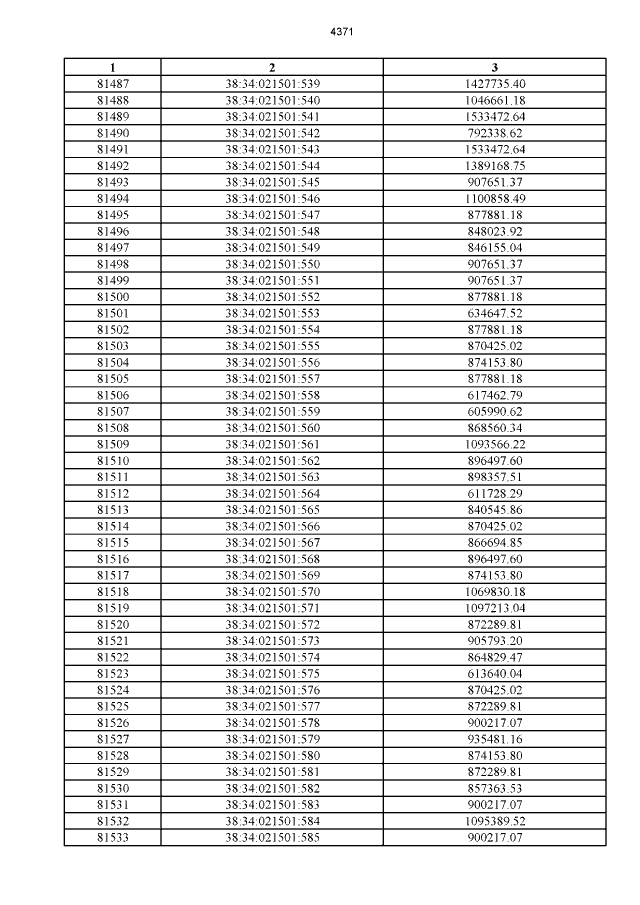 4371

| 1 | 2 | 3 |
|---|---|---|
| 81487 | 38:34:021501:539 | 1427735.40 |
| 81488 | 38:34:021501:540 | 1046661.18 |
| 81489 | 38:34:021501:541 | 1533472.64 |
| 81490 | 38:34:021501:542 | 792338.62 |
| 81491 | 38:34:021501:543 | 1533472.64 |
| 81492 | 38:34:021501:544 | 1389168.75 |
| 81493 | 38:34:021501:545 | 907651.37 |
| 81494 | 38:34:021501:546 | 1100858.49 |
| 81495 | 38:34:021501:547 | 877881.18 |
| 81496 | 38:34:021501:548 | 848023.92 |
| 81497 | 38:34:021501:549 | 846155.04 |
| 81498 | 38:34:021501:550 | 907651.37 |
| 81499 | 38:34:021501:551 | 907651.37 |
| 81500 | 38:34:021501:552 | 877881.18 |
| 81501 | 38:34:021501:553 | 634647.52 |
| 81502 | 38:34:021501:554 | 877881.18 |
| 81503 | 38:34:021501:555 | 870425.02 |
| 81504 | 38:34:021501:556 | 874153.80 |
| 81505 | 38:34:021501:557 | 877881.18 |
| 81506 | 38:34:021501:558 | 617462.79 |
| 81507 | 38:34:021501:559 | 605990.62 |
| 81508 | 38:34:021501:560 | 868560.34 |
| 81509 | 38:34:021501:561 | 1093566.22 |
| 81510 | 38:34:021501:562 | 896497.60 |
| 81511 | 38:34:021501:563 | 898357.51 |
| 81512 | 38:34:021501:564 | 611728.29 |
| 81513 | 38:34:021501:565 | 840545.86 |
| 81514 | 38:34:021501:566 | 870425.02 |
| 81515 | 38:34:021501:567 | 866694.85 |
| 81516 | 38:34:021501:568 | 896497.60 |
| 81517 | 38:34:021501:569 | 874153.80 |
| 81518 | 38:34:021501:570 | 1069830.18 |
| 81519 | 38:34:021501:571 | 1097213.04 |
| 81520 | 38:34:021501:572 | 872289.81 |
| 81521 | 38:34:021501:573 | 905793.20 |
| 81522 | 38:34:021501:574 | 864829.47 |
| 81523 | 38:34:021501:575 | 613640.04 |
| 81524 | 38:34:021501:576 | 870425.02 |
| 81525 | 38:34:021501:577 | 872289.81 |
| 81526 | 38:34:021501:578 | 900217.07 |
| 81527 | 38:34:021501:579 | 935481.16 |
| 81528 | 38:34:021501:580 | 874153.80 |
| 81529 | 38:34:021501:581 | 872289.81 |
| 81530 | 38:34:021501:582 | 857363.53 |
| 81531 | 38:34:021501:583 | 900217.07 |
| 81532 | 38:34:021501:584 | 1095389.52 |
| 81533 | 38:34:021501:585 | 900217.07 |